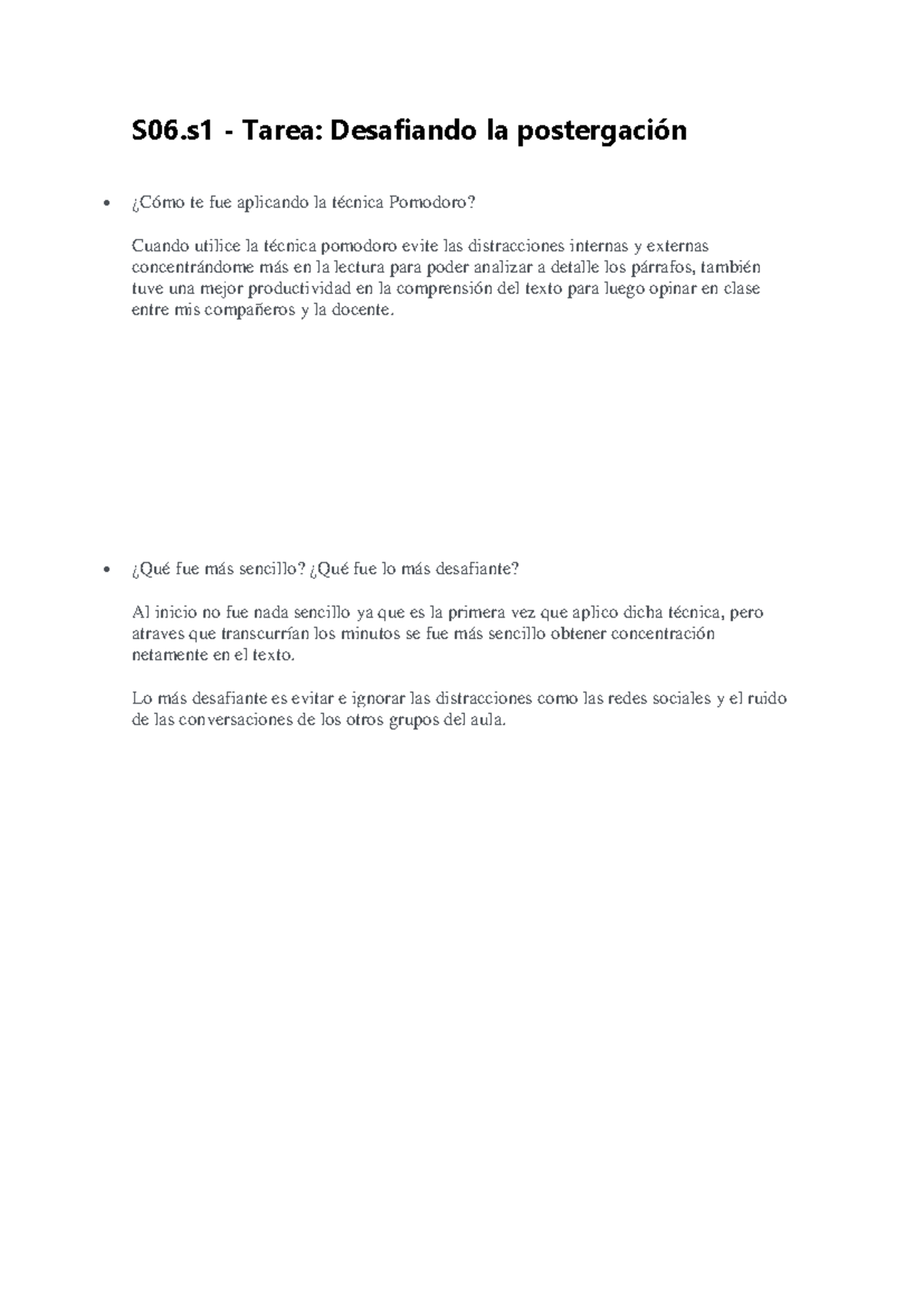 S06.s1 - Tarea: Desafiando la postergación

• ¿Cómo te fue aplicando la técnica Pomodoro?

Cuando utilice la técnica pomodoro evite las distracciones internas y externas concentrándome más en la lectura para poder analizar a detalle los párrafos, también tuve una mejor productividad en la comprensión del texto para luego opinar en clase entre mis compañeros y la docente.

• ¿Qué fue más sencillo? ¿Qué fue lo más desafiante?

Al inicio no fue nada sencillo ya que es la primera vez que aplico dicha técnica, pero atraves que transcurrían los minutos se fue más sencillo obtener concentración netamente en el texto.

Lo más desafiante es evitar e ignorar las distracciones como las redes sociales y el ruido de las conversaciones de los otros grupos del aula.